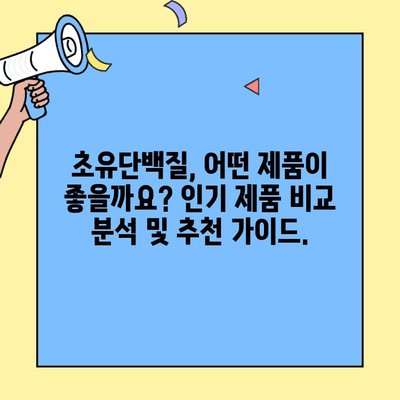 초유단백질, 어떤 제품이 좋을까요? 인기 제품 비교 분석 및 추천 가이드.